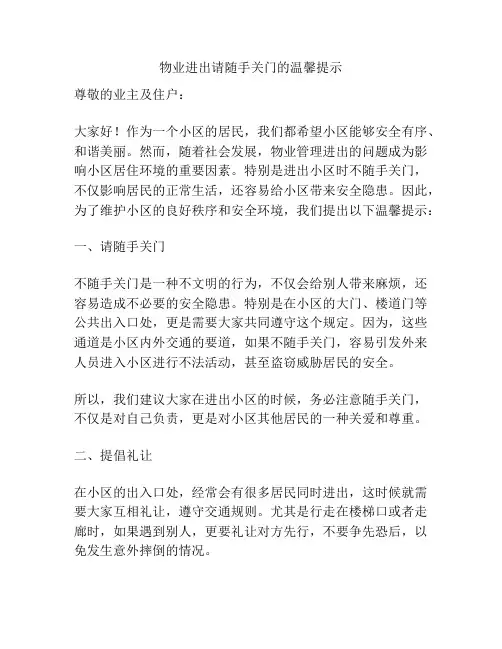 物业进出请随手关门的温馨提示

尊敬的业主及住户：

大家好！作为一个小区的居民，我们都希望小区能够安全有序、和谐美丽。然而，随着社会发展，物业管理进出的问题成为影响小区居住环境的重要因素。特别是进出小区时不随手关门，不仅影响居民的正常生活，还容易给小区带来安全隐患。因此，为了维护小区的良好秩序和安全环境，我们提出以下温馨提示：

一、请随手关门

不随手关门是一种不文明的行为，不仅会给别人带来麻烦，还容易造成不必要的安全隐患。特别是在小区的大门、楼道门等公共出入口处，更是需要大家共同遵守这个规定。因为，这些通道是小区内外交通的要道，如果不随手关门，容易引发外来人员进入小区进行不法活动，甚至盗窃威胁居民的安全。

所以，我们建议大家在进出小区的时候，务必注意随手关门，不仅是对自己负责，更是对小区其他居民的一种关爱和尊重。

二、提倡礼让

在小区的出入口处，经常会有很多居民同时进出，这时候就需要大家互相礼让，遵守交通规则。尤其是行走在楼梯口或者走廊时，如果遇到别人，更要礼让对方先行，不要争先恐后，以免发生意外摔倒的情况。